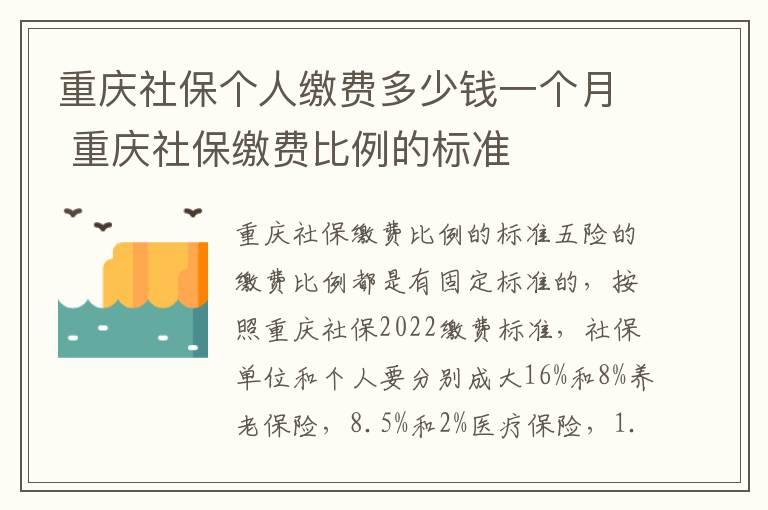 重庆社保个人缴费多少钱一个月 重庆社保缴费比例的标准

重庆社保缴费比例的标准五险的缴费比例都是有固定标准的，按照重庆社保2022缴费标准，社保单位和个人要分别成大16%和8%养老保险，8.5%和2%医疗保险，1.